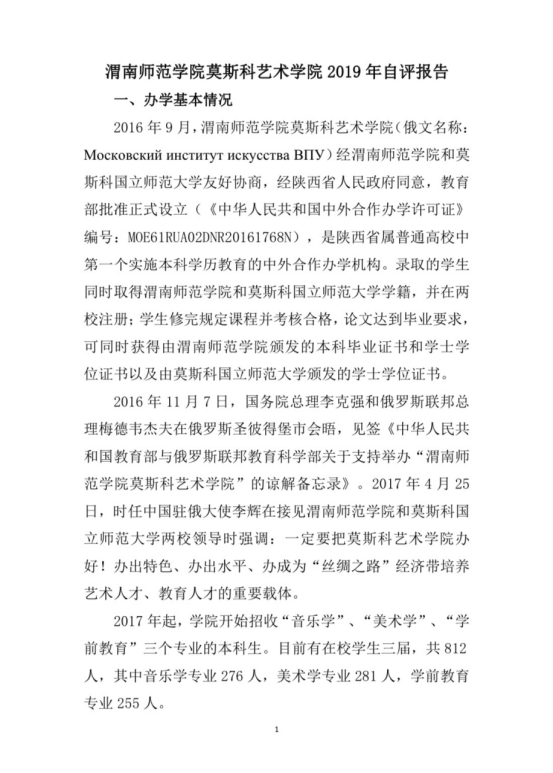 渭南师范学院莫斯科艺术学院 2019 年自评报告

一、办学基本情况

2016 年 9 月，渭南师范学院莫斯科艺术学院（俄文名称：Московский институт искусства ВПУ）经渭南师范学院和莫斯科国立师范大学友好协商，经陕西省人民政府同意，教育部批准正式设立（《中华人民共和国中外合作办学许可证》编号：MOE61RUA02DNR20161768N），是陕西省属普通高校中第一个实施本科学历教育的中外合作办学机构。录取的学生同时取得渭南师范学院和莫斯科国立师范大学学籍，并在两校注册；学生修完规定课程并考核合格，论文达到毕业要求，可同时获得由渭南师范学院颁发的本科毕业证书和学士学位证书以及由莫斯科国立师范大学颁发的学士学位证书。

2016 年 11 月 7 日，国务院总理李克强和俄罗斯联邦总理梅德韦杰夫在俄罗斯圣彼得堡市会晤，见签《中华人民共和国教育部与俄罗斯联邦教育科学部关于支持举办“渭南师范学院莫斯科艺术学院”的谅解备忘录》。2017 年 4 月 25 日，时任中国驻俄大使李辉在接见渭南师范学院和莫斯科国立师范大学两校领导时强调：一定要把莫斯科艺术学院办好！办出特色、办出水平、办成为“丝绸之路”经济带培养艺术人才、教育人才的重要载体。

2017 年起，学院开始招收“音乐学”、“美术学”、“学前教育”三个专业的本科生。目前有在校学生三届，共 812 人，其中音乐学专业 276 人，美术学专业 281 人，学前教育专业 255 人。

1